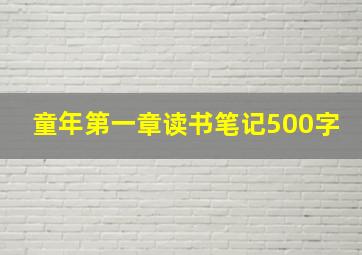 童年第一章读书笔记500字